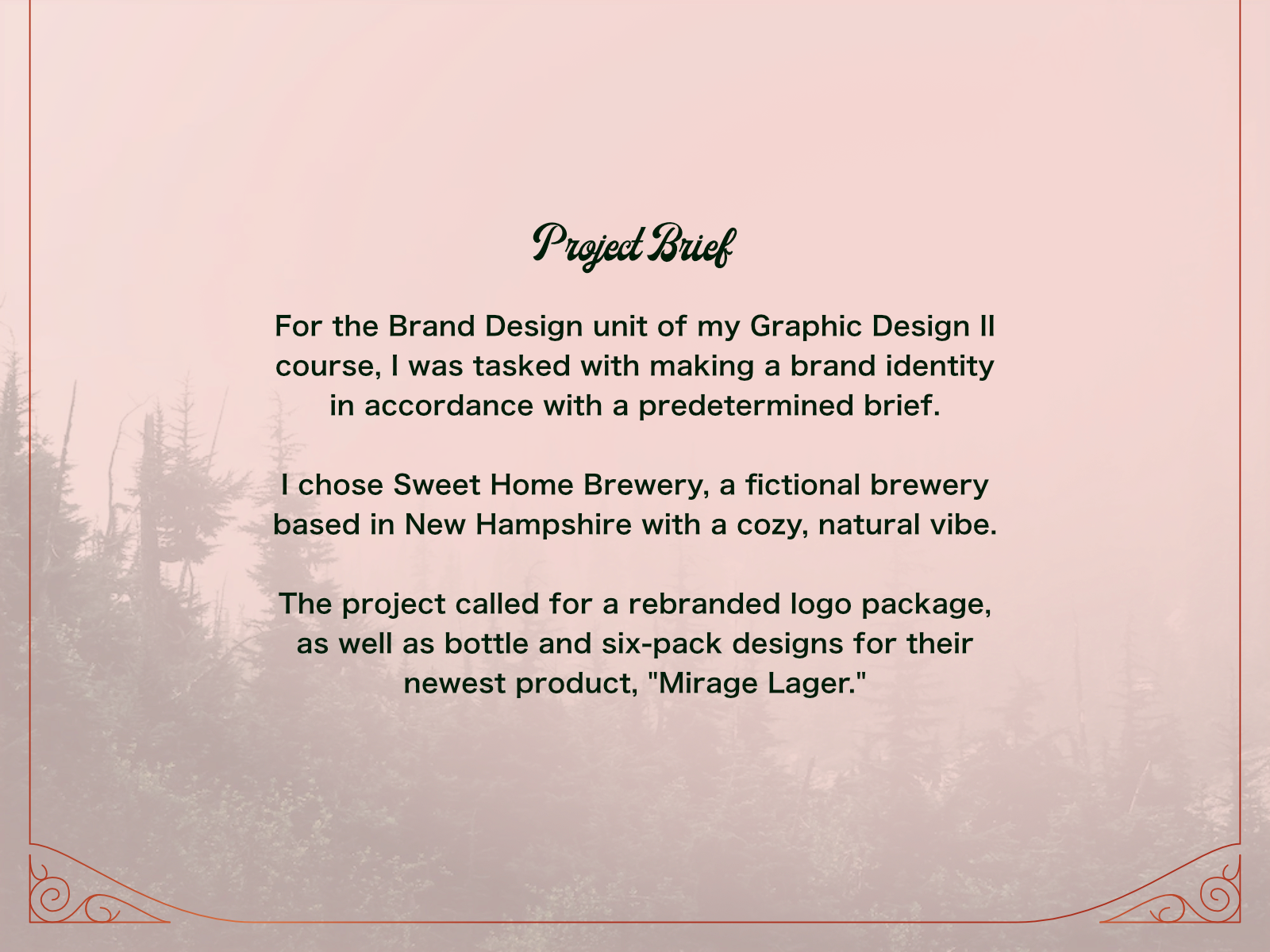 Project Brief

For the Brand Design unit of my Graphic Design II course, I was tasked with making a brand identity in accordance with a predetermined brief.

I chose Sweet Home Brewery, a fictional brewery based in New Hampshire with a cozy, natural vibe.

The project called for a rebranded logo package, as well as bottle and six-pack designs for their newest product, "Mirage Lager."